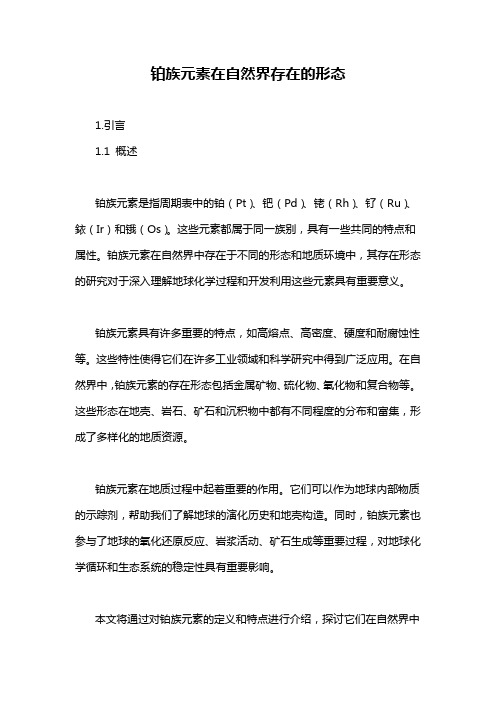 铂族元素在自然界存在的形态

1.引言

1.1 概述

铂族元素是指周期表中的铂（Pt）、钯（Pd）、铑（Rh）、钌（Ru）、铱（Ir）和锇（Os）。这些元素都属于同一族别，具有一些共同的特点和属性。铂族元素在自然界中存在于不同的形态和地质环境中，其存在形态的研究对于深入理解地球化学过程和开发利用这些元素具有重要意义。

铂族元素具有许多重要的特点，如高熔点、高密度、硬度和耐腐蚀性等。这些特性使得它们在许多工业领域和科学研究中得到广泛应用。在自然界中，铂族元素的存在形态包括金属矿物、硫化物、氧化物和复合物等。这些形态在地壳、岩石、矿石和沉积物中都有不同程度的分布和富集，形成了多样化的地质资源。

铂族元素在地质过程中起着重要的作用。它们可以作为地球内部物质的示踪剂，帮助我们了解地球的演化历史和地壳构造。同时，铂族元素也参与了地球的氧化还原反应、岩浆活动、矿石生成等重要过程，对地球化学循环和生态系统的稳定性具有重要影响。

本文将通过对铂族元素的定义和特点进行介绍，探讨它们在自然界中